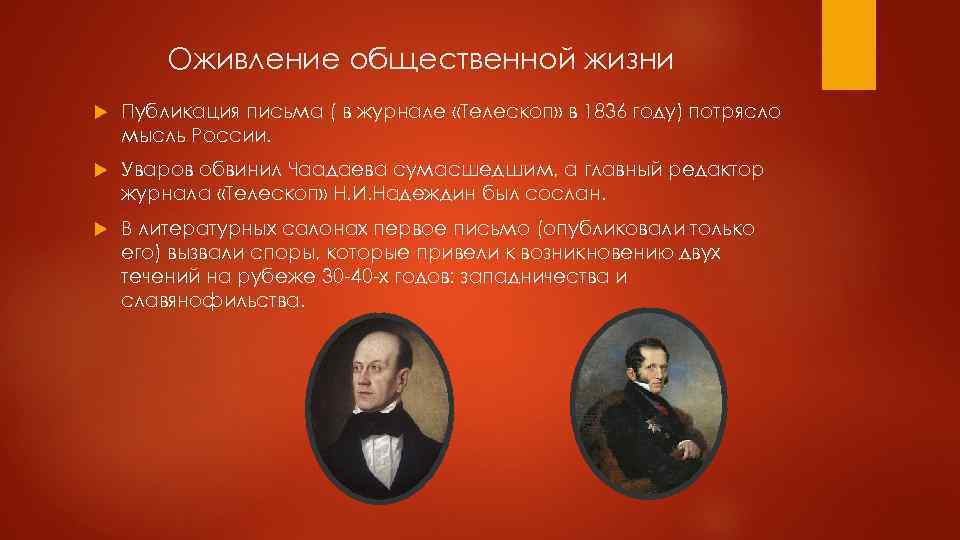 Оживление общественной жизни

Публикация письма ( в журнале «Телескоп» в 1836 году) потрясло мысль России.

Уваров обвинил Чаадаева сумасшедшим, а главный редактор журнала «Телескоп» Н.И.Надеждин был сослан.

В литературных салонах первое письмо (опубликовали только его) вызвали споры, которые привели к возникновению двух течений на рубеже 30-40-х годов: западничества и славянофильства.